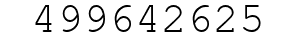 499642625